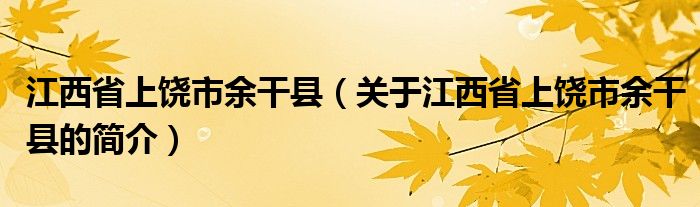 江西省上饶市余干县（关于江西省上饶市余干县的简介）